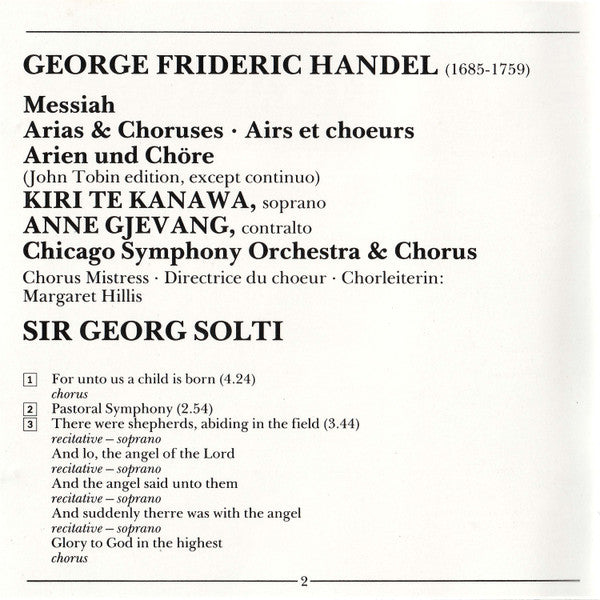 GEORGE FRIDERIC HANDEL (1685-1759)

Messiah
Arias & Choruses · Airs et choeurs
Arien und Chöre
(John Tobin edition, except continuo)
KIRI TE KANAWA, soprano
ANNE GJEVANG, contralto
Chicago Symphony Orchestra & Chorus
Chorus Mistress · Directrice du choeur · Chorleiterin: Margaret Hillis

SIR GEORG SOLTI

1 For unto us a child is born (4.24)
chorus
2 Pastoral Symphony (2.54)
3 There were shepherds, abiding in the field (3.44)
recitative – soprano
And lo, the angel of the Lord
recitative – soprano
And the angel said unto them
recitative – soprano
And suddenly therre was with the angel
recitative – soprano
Glory to God in the highest
chorus

2